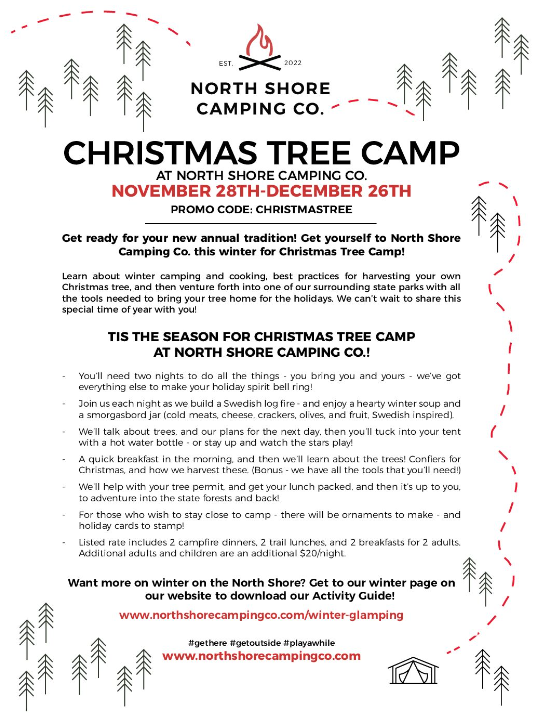 EST. 2022

NORTH SHORE CAMPING CO.

CHRISTMAS TREE CAMP

AT NORTH SHORE CAMPING CO.

NOVEMBER 28TH-DECEMBER 26TH

PROMO CODE: CHRISTMASTREE

Get ready for your new annual tradition! Get yourself to North Shore Camping Co. this winter for Christmas Tree Camp!

Learn about winter camping and cooking, best practices for harvesting your own Christmas tree, and then venture forth into one of our surrounding state parks with all the tools needed to bring your tree home for the holidays. We can't wait to share this special time of year with you!

TIS THE SEASON FOR CHRISTMAS TREE CAMP AT NORTH SHORE CAMPING CO.!

- You'll need two nights to do all the things - you bring you and yours - we've got everything else to make your holiday spirit bell ring!

- Join us each night as we build a Swedish log fire - and enjoy a hearty winter soup and a smorgasbord jar (cold meats, cheese, crackers, olives, and fruit, Swedish inspired).

- We'll talk about trees, and our plans for the next day, then you'll tuck into your tent with a hot water bottle - or stay up and watch the stars play!

- A quick breakfast in the morning, and then we'll learn about the trees! Confiers for Christmas, and how we harvest these. (Bonus - we have all the tools that you'll need!)

- We'll help with your tree permit, and get your lunch packed, and then it's up to you, to adventure into the state forests and back!

- For those who wish to stay close to camp - there will be ornaments to make - and holiday cards to stamp!

- Listed rate includes 2 campfire dinners, 2 trail lunches, and 2 breakfasts for 2 adults. Additional adults and children are an additional $20/night.

Want more on winter on the North Shore? Get to our winter page on our website to download our Activity Guide!

www.northshorecampingco.com/winter-glamping

#gethere #getoutside #playawhile

www.northshorecampingco.com